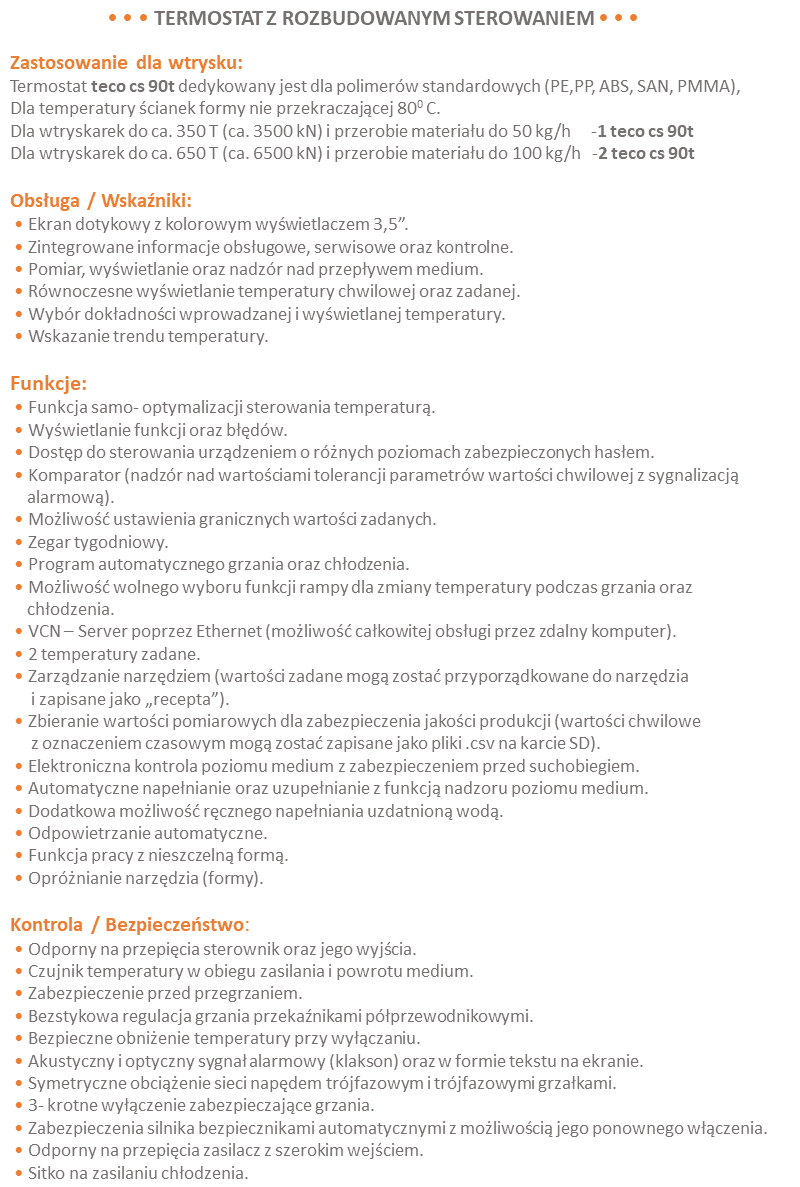 • • • TERMOSTAT Z ROZBUDOWANYM STEROWANIEM • • •

Zastosowanie dla wtrysku:
Termostat teco cs 90t dedykowany jest dla polimerów standardowych (PE,PP, ABS, SAN, PMMA),
Dla temperatury ścianek formy nie przekraczającej $80^0$ C.
Dla wtryskarek do ca. 350 T (ca. 3500 kN) i przerobie materiału do 50 kg/h -1 teco cs 90t
Dla wtryskarek do ca. 650 T (ca. 6500 kN) i przerobie materiału do 100 kg/h -2 teco cs 90t

Obsługa / Wskaźniki:
• Ekran dotykowy z kolorowym wyświetlaczem 3,5".
• Zintegrowane informacje obsługowe, serwisowe oraz kontrolne.
• Pomiar, wyświetlanie oraz nadzór nad przepływem medium.
• Równoczesne wyświetlanie temperatury chwilowej oraz zadanej.
• Wybór dokładności wprowadzanej i wyświetlanej temperatury.
• Wskazanie trendu temperatury.

Funkcje:
• Funkcja samo- optymalizacji sterowania temperaturą.
• Wyświetlanie funkcji oraz błędów.
• Dostęp do sterowania urządzeniem o różnych poziomach zabezpieczonych hasłem.
• Komparator (nadzór nad wartościami tolerancji parametrów wartości chwilowej z sygnalizacją alarmową).
• Możliwość ustawienia granicznych wartości zadanych.
• Zegar tygodniowy.
• Program automatycznego grzania oraz chłodzenia.
• Możliwość wolnego wyboru funkcji rampy dla zmiany temperatury podczas grzania oraz chłodzenia.
• VCN – Server poprzez Ethernet (możliwość całkowitej obsługi przez zdalny komputer).
• 2 temperatury zadane.
• Zarządzanie narzędziem (wartości zadane mogą zostać przyporządkowane do narzędzia i zapisane jako „recepta").
• Zbieranie wartości pomiarowych dla zabezpieczenia jakości produkcji (wartości chwilowe z oznaczeniem czasowym mogą zostać zapisane jako pliki .csv na karcie SD).
• Elektroniczna kontrola poziomu medium z zabezpieczeniem przed suchobiegiem.
• Automatyczne napełnianie oraz uzupełnianie z funkcją nadzoru poziomu medium.
• Dodatkowa możliwość ręcznego napełniania uzdatnioną wodą.
• Odpowietrzanie automatyczne.
• Funkcja pracy z nieszczelną formą.
• Opróżnianie narzędzia (formy).

Kontrola / Bezpieczeństwo:
• Odporny na przepięcia sterownik oraz jego wyjścia.
• Czujnik temperatury w obiegu zasilania i powrotu medium.
• Zabezpieczenie przed przegrzaniem.
• Bezstykowa regulacja grzania przekaźnikami półprzewodnikowymi.
• Bezpieczne obniżenie temperatury przy wyłączaniu.
• Akustyczny i optyczny sygnał alarmowy (klakson) oraz w formie tekstu na ekranie.
• Symetryczne obciążenie sieci napędem trójfazowym i trójfazowymi grzałkami.
• 3- krotne wyłączenie zabezpieczające grzania.
• Zabezpieczenia silnika bezpiecznikami automatycznymi z możliwością jego ponownego włączenia.
• Odporny na przepięcia zasilacz z szerokim wejściem.
• Sitko na zasilaniu chłodzenia.